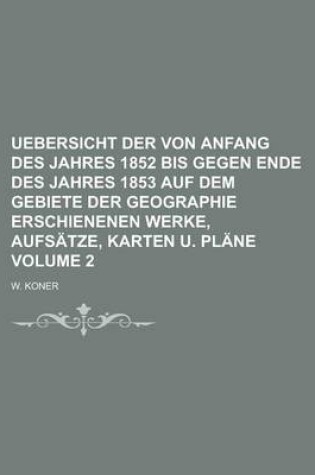 UEBERSICHT DER VON ANFANG DES JAHRES 1852 BIS GEGEN ENDE DES JAHRES 1853 AUF DEM GEBIETE DER GEOGRAPHIE ERSCHIENENEN WERKE, AUFSÄTZE, KARTEN U. PLÄNE VOLUME 2

W. KONER